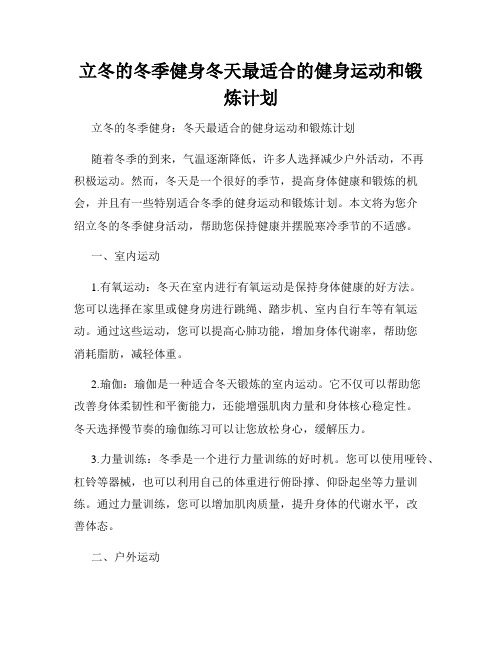 立冬的冬季健身冬天最适合的健身运动和锻炼计划

立冬的冬季健身：冬天最适合的健身运动和锻炼计划

随着冬季的到来，气温逐渐降低，许多人选择减少户外活动，不再积极运动。然而，冬天是一个很好的季节，提高身体健康和锻炼的机会，并且有一些特别适合冬季的健身运动和锻炼计划。本文将为您介绍立冬的冬季健身活动，帮助您保持健康并摆脱寒冷季节的不适感。

一、室内运动

1.有氧运动：冬天在室内进行有氧运动是保持身体健康的好方法。您可以选择在家里或健身房进行跳绳、踏步机、室内自行车等有氧运动。通过这些运动，您可以提高心肺功能，增加身体代谢率，帮助您消耗脂肪，减轻体重。

2.瑜伽：瑜伽是一种适合冬天锻炼的室内运动。它不仅可以帮助您改善身体柔韧性和平衡能力，还能增强肌肉力量和身体核心稳定性。冬天选择慢节奏的瑜伽练习可以让您放松身心，缓解压力。

3.力量训练：冬季是一个进行力量训练的好时机。您可以使用哑铃、杠铃等器械，也可以利用自己的体重进行俯卧撑、仰卧起坐等力量训练。通过力量训练，您可以增加肌肉质量，提升身体的代谢水平，改善体态。

二、户外运动